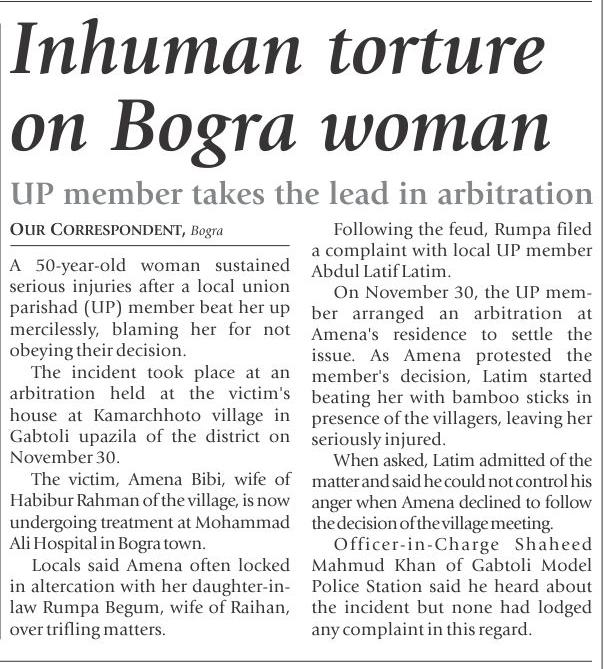 Inhuman torture on Bogra woman

UP member takes the lead in arbitration

OUR CORRESPONDENT, Bogra

A 50-year-old woman sustained serious injuries after a local union parishad (UP) member beat her up mercilessly, blaming her for not obeying their decision.

The incident took place at an arbitration held at the victim's house at Kamarchhoto village in Gabtoli upazila of the district on November 30.

The victim, Amena Bibi, wife of Habibur Rahman of the village, is now undergoing treatment at Mohammad Ali Hospital in Bogra town.

Locals said Amena often locked in altercation with her daughter-in-law Rumpa Begum, wife of Raihan, over trifling matters.

Following the feud, Rumpa filed a complaint with local UP member Abdul Latif Latim.

On November 30, the UP member arranged an arbitration at Amena's residence to settle the issue. As Amena protested the member's decision, Latim started beating her with bamboo sticks in presence of the villagers, leaving her seriously injured.

When asked, Latim admitted of the matter and said he could not control his anger when Amena declined to follow the decision of the village meeting.

Officer-in-Charge Shaheed Mahmud Khan of Gabtoli Model Police Station said he heard about the incident but none had lodged any complaint in this regard.